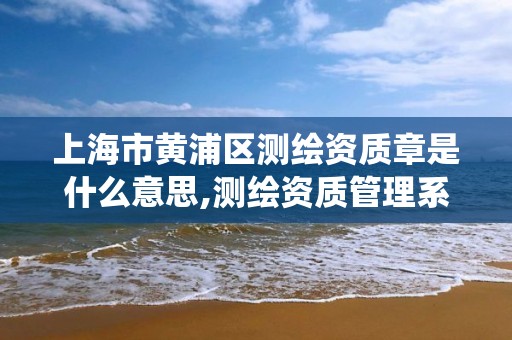 上海市黄浦区测绘资质章是什么意思,测绘资质管理系